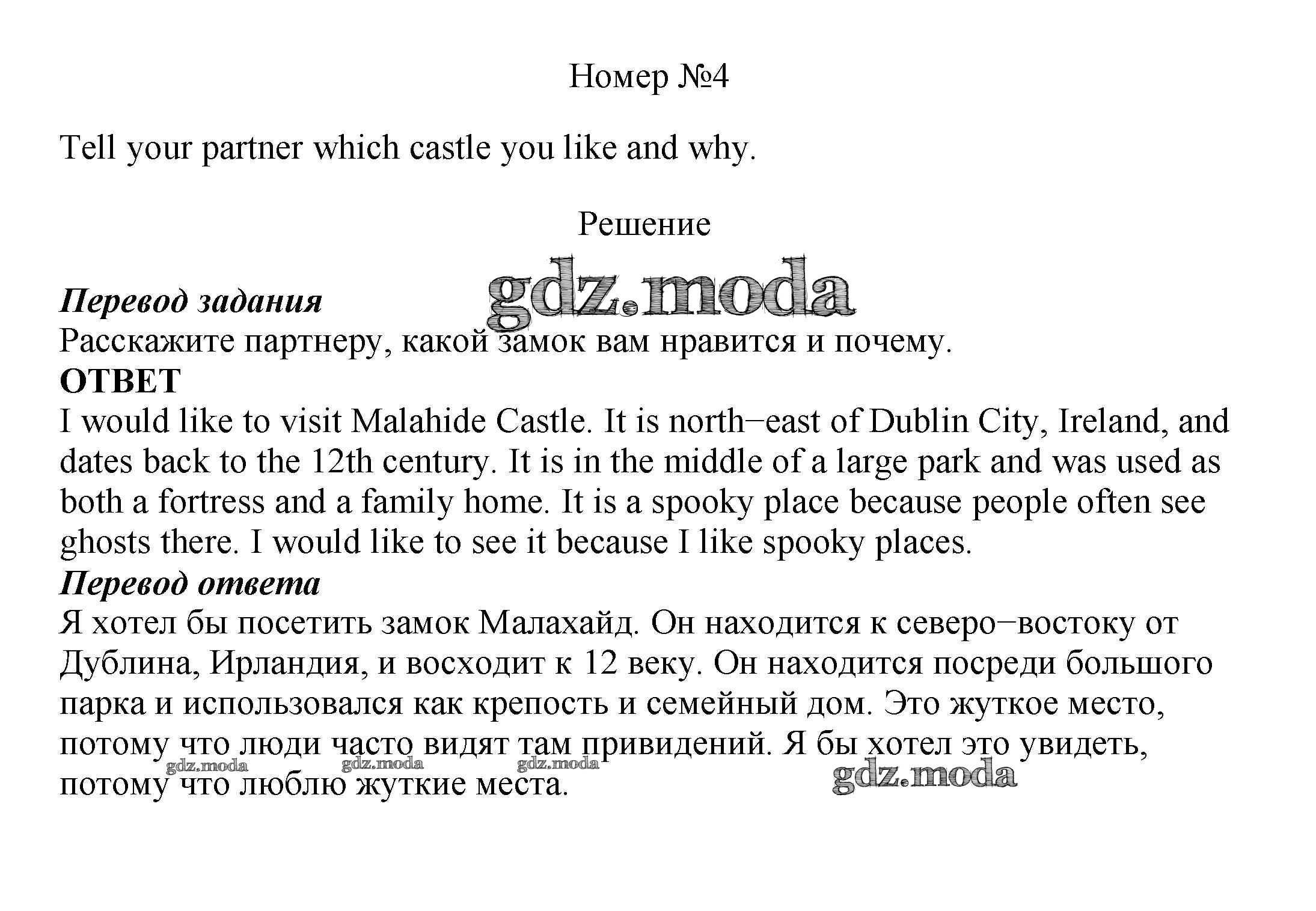 Номер №4

Tell your partner which castle you like and why.

Решение

gdz.moda

Перевод задания
Расскажите партнеру, какой замок вам нравится и почему.
ОТВЕТ
I would like to visit Malahide Castle. It is north−east of Dublin City, Ireland, and dates back to the 12th century. It is in the middle of a large park and was used as both a fortress and a family home. It is a spooky place because people often see ghosts there. I would like to see it because I like spooky places.
Перевод ответа
Я хотел бы посетить замок Малахайд. Он находится к северо−востоку от Дублина, Ирландия, и восходит к 12 веку. Он находится посреди большого парка и использовался как крепость и семейный дом. Это жуткое место, потому что люди часто видят там привидений. Я бы хотел это увидеть, потому что люблю жуткие места.

gdz.moda gdz.moda gdz.moda gdz.moda